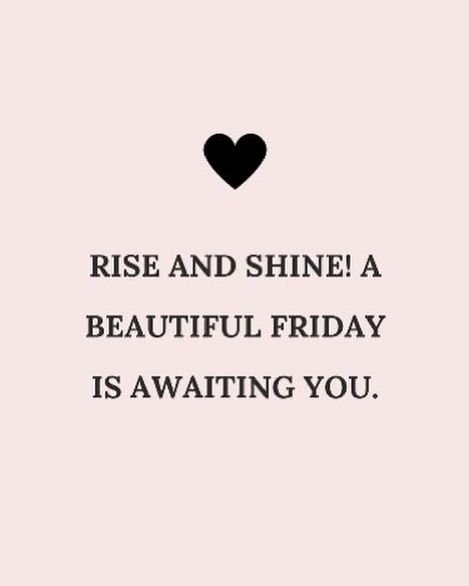 RISE AND SHINE! A BEAUTIFUL FRIDAY IS AWAITING YOU.